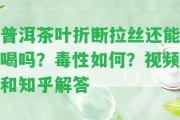 普洱茶叶折断拉丝还能喝吗？毒性如何？视频和知乎解答